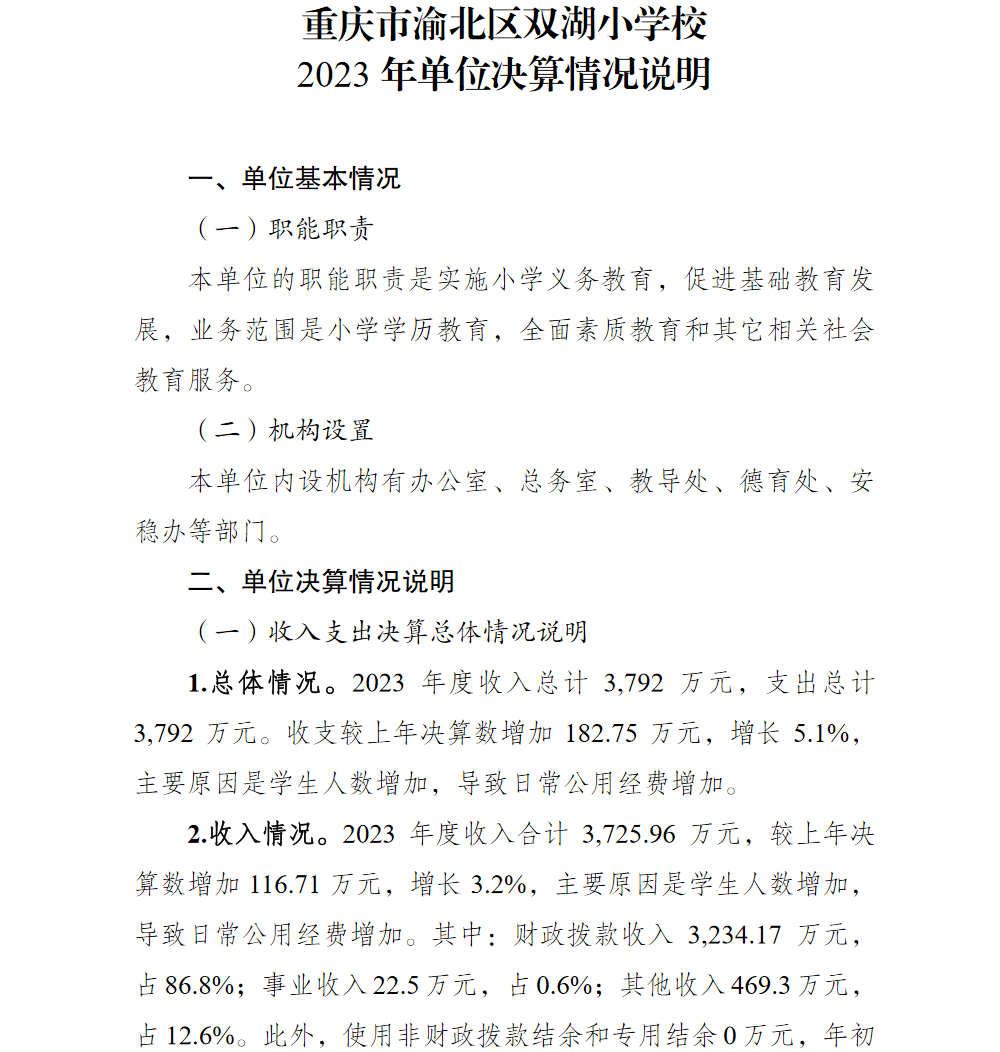 重庆市渝北区双湖小学校
2023 年单位决算情况说明

一、单位基本情况

（一）职能职责

本单位的职能职责是实施小学义务教育，促进基础教育发展，业务范围是小学学历教育，全面素质教育和其它相关社会教育服务。

（二）机构设置

本单位内设机构有办公室、总务室、教导处、德育处、安稳办等部门。

二、单位决算情况说明

（一）收入支出决算总体情况说明

1.总体情况。2023 年度收入总计 3,792 万元，支出总计 3,792 万元。收支较上年决算数增加 182.75 万元，增长 5.1%，主要原因是学生人数增加，导致日常公用经费增加。

2.收入情况。2023 年度收入合计 3,725.96 万元，较上年决算数增加 116.71 万元，增长 3.2%，主要原因是学生人数增加，导致日常公用经费增加。其中：财政拨款收入 3,234.17 万元，占 86.8%；事业收入 22.5 万元，占 0.6%；其他收入 469.3 万元，占 12.6%。此外，使用非财政拨款结余和专用结余 0 万元，年初